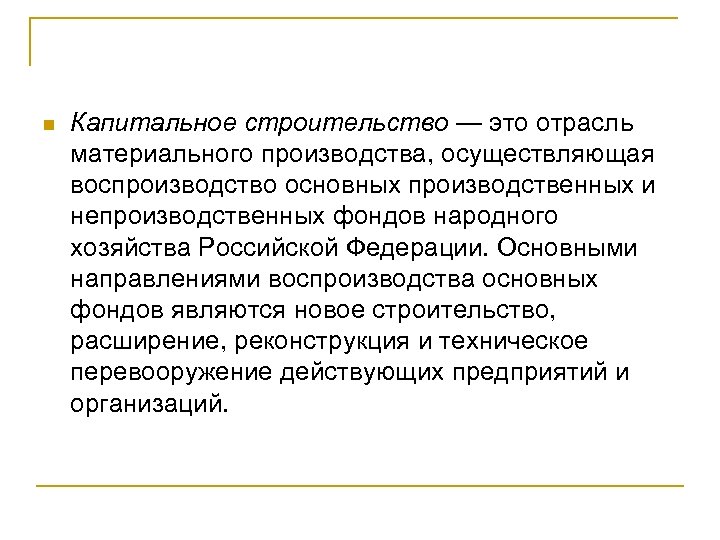 Капитальное строительство — это отрасль материального производства, осуществляющая воспроизводство основных производственных и непроизводственных фондов народного хозяйства Российской Федерации. Основными направлениями воспроизводства основных фондов являются новое строительство, расширение, реконструкция и техническое перевооружение действующих предприятий и организаций.